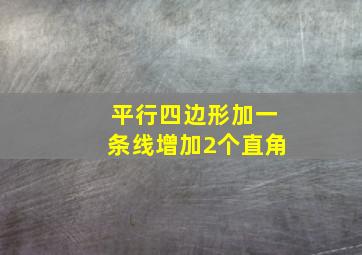 平行四边形加一条线增加2个直角